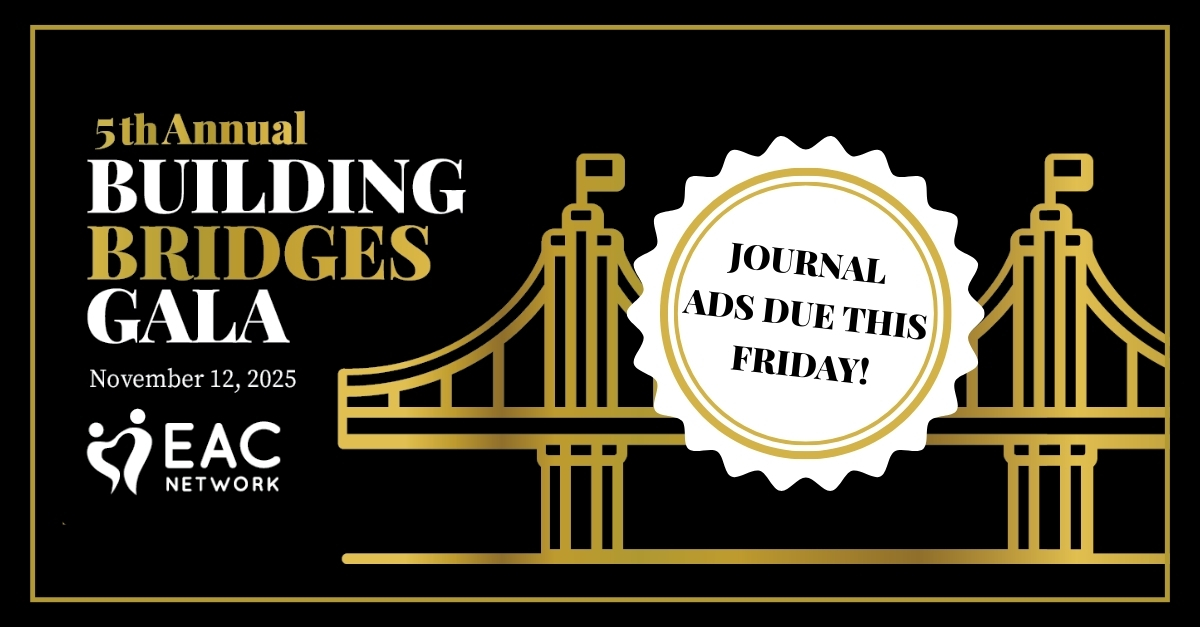 5th Annual
BUILDING
BRIDGES
GALA
November 12, 2025

EAC
NETWORK

JOURNAL
ADS DUE THIS
FRIDAY!